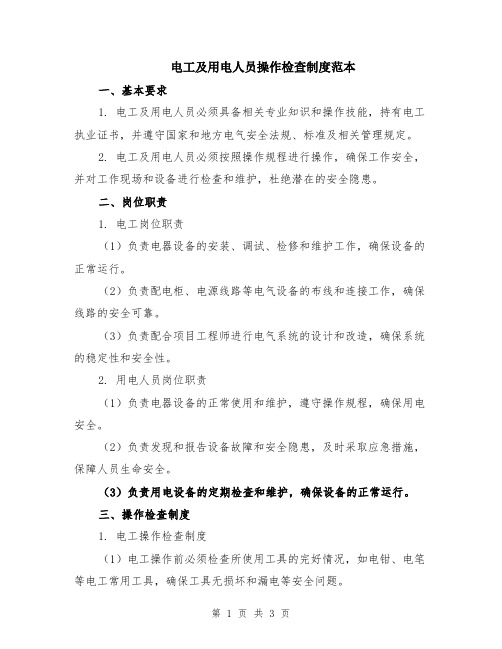 电工及用电人员操作检查制度范本

一、基本要求

1. 电工及用电人员必须具备相关专业知识和操作技能，持有电工执业证书，并遵守国家和地方电气安全法规、标准及相关管理规定。

2. 电工及用电人员必须按照操作规程进行操作，确保工作安全，并对工作现场和设备进行检查和维护，杜绝潜在的安全隐患。

二、岗位职责

1. 电工岗位职责

（1）负责电器设备的安装、调试、检修和维护工作，确保设备的正常运行。

（2）负责配电柜、电源线路等电气设备的布线和连接工作，确保线路的安全可靠。

（3）负责配合项目工程师进行电气系统的设计和改造，确保系统的稳定性和安全性。

2. 用电人员岗位职责

（1）负责电器设备的正常使用和维护，遵守操作规程，确保用电安全。

（2）负责发现和报告设备故障和安全隐患，及时采取应急措施，保障人员生命安全。

（3）负责用电设备的定期检查和维护，确保设备的正常运行。

三、操作检查制度

1. 电工操作检查制度

（1）电工操作前必须检查所使用工具的完好情况，如电钳、电笔等电工常用工具，确保工具无损坏和漏电等安全问题。

第 1 页 共 3 页